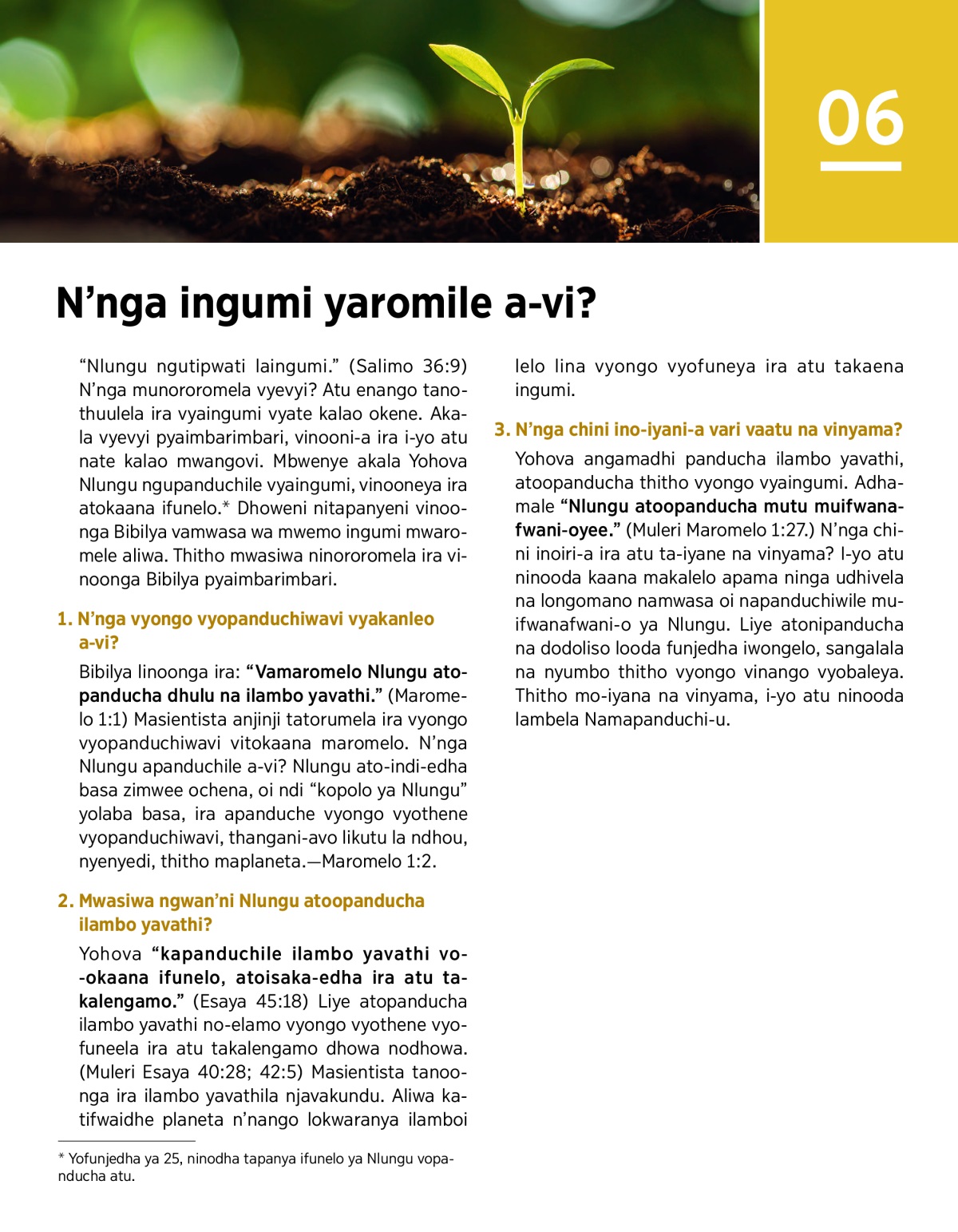 06

N’nga ingumi yaromile a-vi?

“Nlungu ngutipwati laingumi.” (Salimo 36:9) N’nga munororomela vyevyi? Atu enango tanothuulela ira vyaingumi vyate kalao okene. Akala vyevyi pyaimbarimbari, vinooni-a ira i-yo atu nate kalao mwangovi. Mbwenye akala Yohova Nlungu ngupanduchile vyaingumi, vinooneya ira atokaana ifunelo.* Dhoweni nitapanyeni vinoonga Bibilya vamwasa wa mwemo ingumi mwaromele aliwa. Thitho mwasiwa ninororomela ira vinoonga Bibilya pyaimbarimbari.

1. N’nga vyongo vyopanduchiwavi vyakanleo a-vi?

Bibilya linoonga ira: “Vamaromelo Nlungu atopanducha dhulu na ilambo yavathi.” (Maromelo 1:1) Masientista anjinji tatorumela ira vyongo vyopanduchiwavi vitokaana maromelo. N’nga Nlungu apanduchile a-vi? Nlungu ato-indi-edha basa zimwee ochena, oi ndi “kopolo ya Nlungu” yolaba basa, ira apanduche vyongo vyothene vyopanduchiwavi, thangani-avo likutu la ndhou, nyenyedi, thitho maplaneta.—Maromelo 1:2.

2. Mwasiwa ngwan’ni Nlungu atoopanducha ilambo yavathi?

Yohova “kapanduchile ilambo yavathi vo-okaana ifunelo, atoisaka-edha ira atu takalengamo.” (Esaya 45:18) Liye atopanducha ilambo yavathi no-elamo vyongo vyothene vyofuneela ira atu takalengamo dhowa nodhowa. (Muleri Esaya 40:28; 42:5) Masientista tanoonga ira ilambo yavathila njavakundu. Aliwa katifwaidhe planeta n’nango lokwaranya ilamboi lelo lina vyongo vyofuneya ira atu takaena ingumi.

3. N’nga chini ino-iyani-a vari vaatu na vinyama?

Yohova angamadhi panducha ilambo yavathi, atoopanducha thitho vyongo vyaingumi. Adhamale “Nlungu atoopanducha mutu muifwanafwani-oyee.” (Muleri Maromelo 1:27.) N’nga chini inoiri-a ira atu ta-iyane na vinyama? I-yo atu ninooda kaana makalelo apama ninga udhivela na longomano namwasa oi napanduchiwile muifwanafwani-o ya Nlungu. Liye atonipanducha na dodoliso looda funjedha iwongelo, sangalala na nyumbo thitho vyongo vinango vyobaleya. Thitho mo-iyana na vinyama, i-yo atu ninooda lambela Namapanduchi-u.

* Yofunjedha ya 25, ninodha tapanya ifunelo ya Nlungu vopanducha atu.